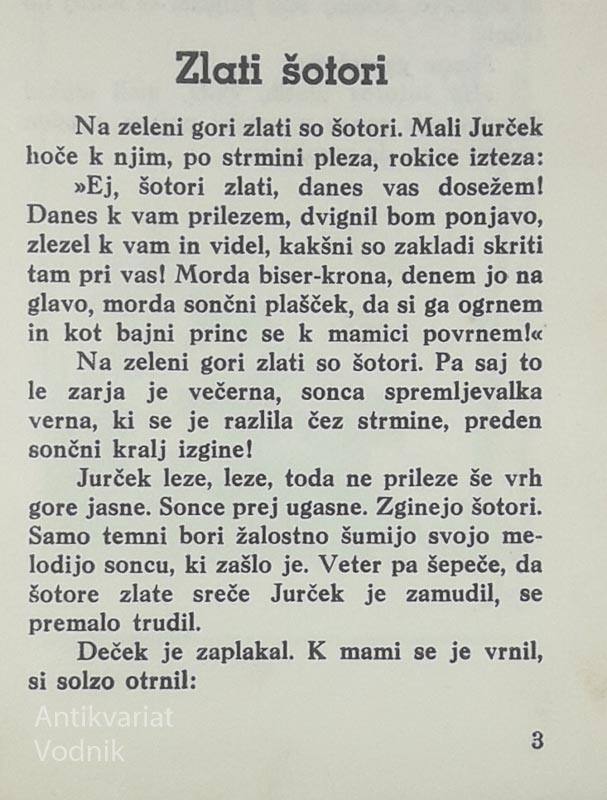 Zlati šotori

Na zeleni gori zlati so šotori. Mali Jurček hoče k njim, po strmini pleza, rokice izteza:

»Ej, šotori zlati, danes vas dosežem! Danes k vam prilezem, dvignil bom ponjavo, zlezel k vam in videl, kakšni so zakladi skriti tam pri vas! Morda biser-krona, denem jo na glavo, morda sončni plašček, da si ga ogrnem in kot bajni princ se k mamici povrnem!«

Na zeleni gori zlati so šotori. Pa saj to le zarja je večerna, sonca spremljevalka verna, ki se je razlila čez strmine, preden sončni kralj izgine!

Jurček leze, leze, toda ne prileze še vrh gore jasne. Sonce prej ugasne. Zginejo šotori. Samo temni bori žalostno šumijo svojo melodijo soncu, ki zašlo je. Veter pa šepeče, da šotore zlate sreče Jurček je zamudil, se premalo trudil.

Deček je zaplakal. K mami se je vrnil, si solzo otrnil:

Antikvariat Vodnik

3